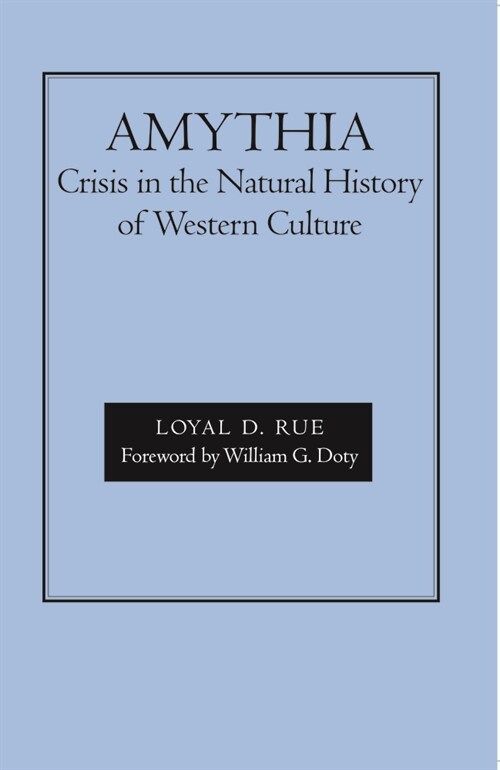 AMYTHIA
Crisis in the Natural History of Western Culture

LOYAL D. RUE
Foreword by William G. Doty